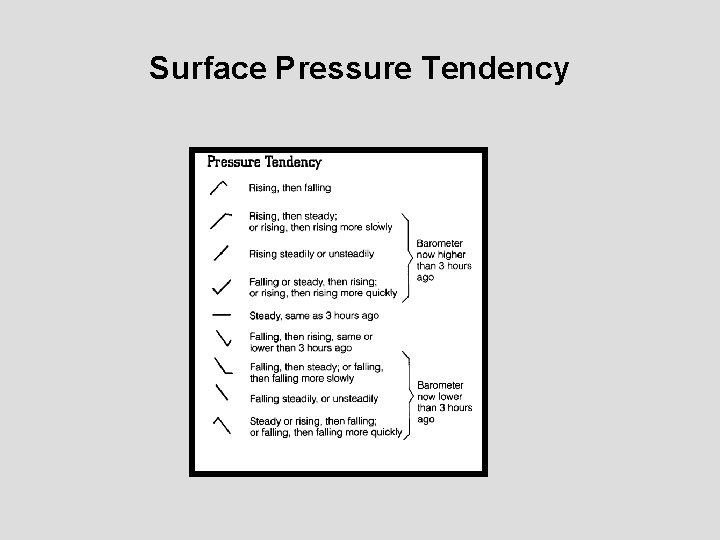 Surface Pressure Tendency

Pressure Tendency

Rising, then falling

Rising, then steady; or rising, then rising more slowly

Rising steadily or unsteadily

Falling or steady, then rising; or rising, then rising more quickly

Barometer now higher than 3 hours ago

Steady, same as 3 hours ago

Falling, then rising, same or lower than 3 hours ago

Falling, then steady; or falling, then falling more slowly

Falling steadily, or unsteadily

Steady or rising, then falling; or falling, then falling more quickly

Barometer now lower than 3 hours ago